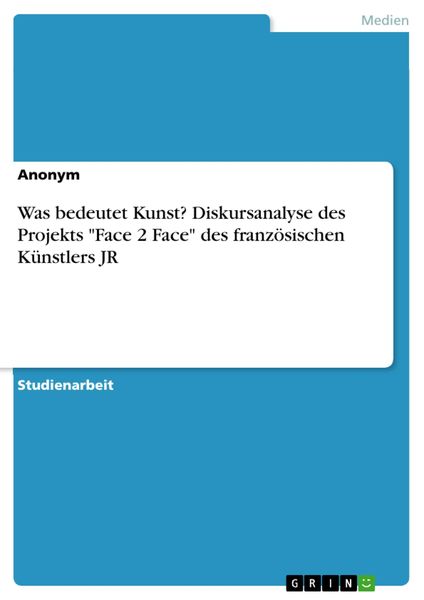 Medien

Anonym

Was bedeutet Kunst? Diskursanalyse des Projekts "Face 2 Face" des französischen Künstlers JR

Studienarbeit

GRIN